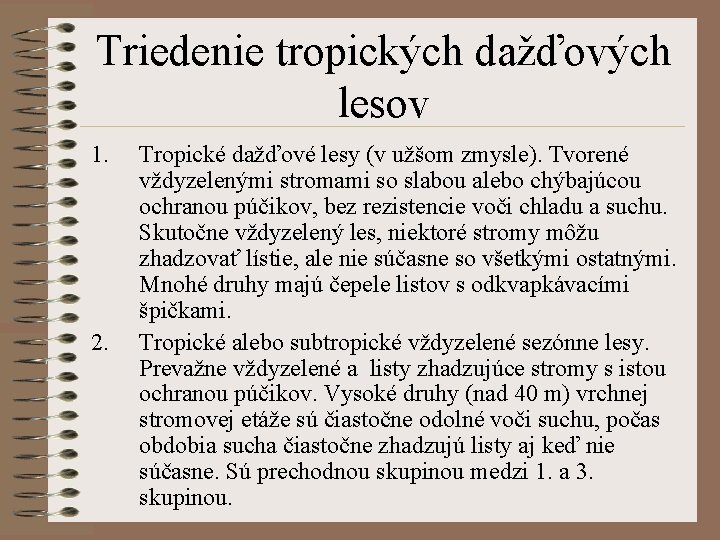 Triedenie tropických dažďových lesov

1. Tropické dažďové lesy (v užšom zmysle). Tvorené vždyzelenými stromami so slabou alebo chýbajúcou ochranou púčikov, bez rezistencie voči chladu a suchu. Skutočne vždyzelený les, niektoré stromy môžu zhadzovať lístie, ale nie súčasne so všetkými ostatnými. Mnohé druhy majú čepele listov s odkvapkávacími špičkami.

2. Tropické alebo subtropické vždyzelené sezónne lesy. Prevažne vždyzelené a listy zhadzujúce stromy s istou ochranou púčikov. Vysoké druhy (nad 40 m) vrchnej stromovej etáže sú čiastočne odolné voči suchu, počas obdobia sucha čiastočne zhadzujú listy aj keď nie súčasne. Sú prechodnou skupinou medzi 1. a 3. skupinou.